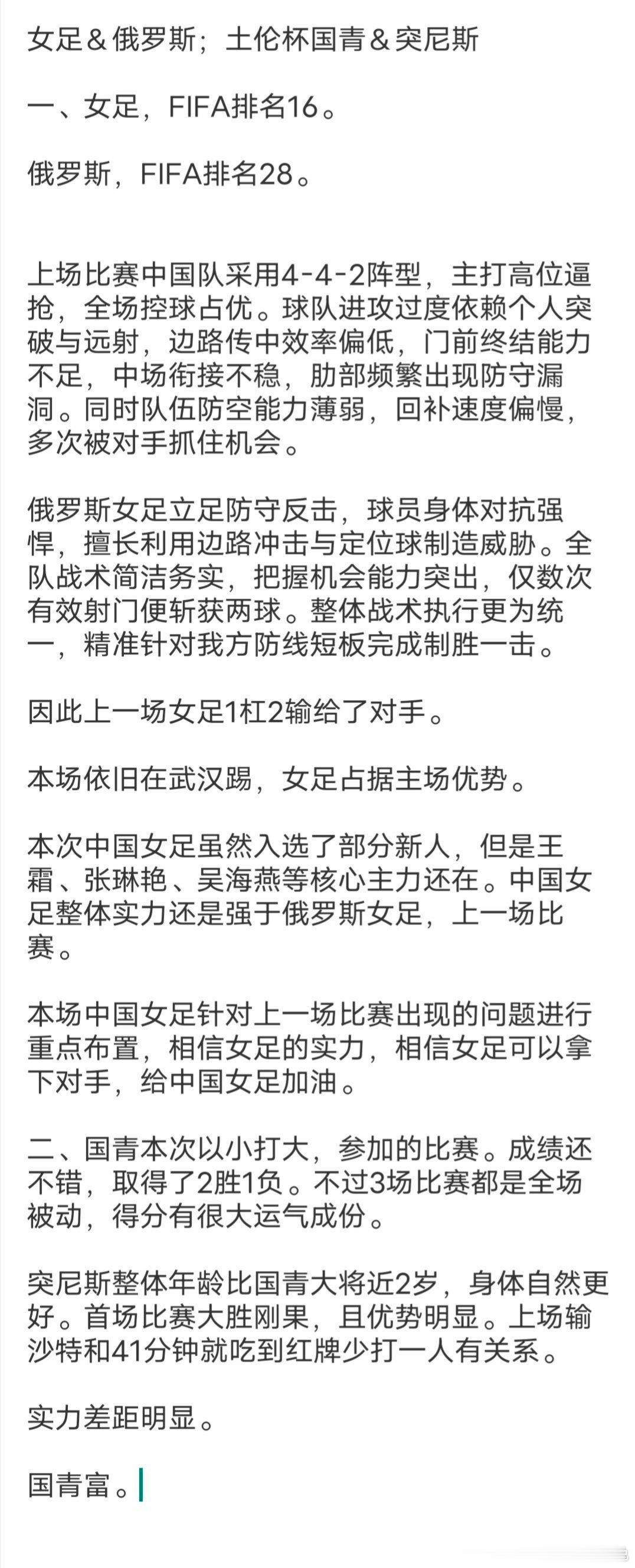 女足＆俄罗斯；土伦杯国青＆突尼斯

一、女足，FIFA排名16。

俄罗斯，FIFA排名28。

上场比赛中国队采用4-4-2阵型，主打高位逼抢，全场控球占优。球队进攻过度依赖个人突破与远射，边路传中效率偏低，门前终结能力不足，中场衔接不稳，肋部频繁出现防守漏洞。同时队伍防空能力薄弱，回补速度偏慢，多次被对手抓住机会。

俄罗斯女足立足防守反击，球员身体对抗强悍，擅长利用边路冲击与定位球制造威胁。全队战术简洁务实，把握机会能力突出，仅数次有效射门便斩获两球。整体战术执行更为统一，精准针对我方防线短板完成制胜一击。

因此上一场女足1杠2输给了对手。

本场依旧在武汉踢，女足占据主场优势。

本次中国女足虽然入选了部分新人，但是王霜、张琳艳、吴海燕等核心主力还在。中国女足整体实力还是强于俄罗斯女足，上一场比赛。

本场中国女足针对上一场比赛出现的问题进行重点布置，相信女足的实力，相信女足可以拿下对手，给中国女足加油。

二、国青本次以小打大，参加的比赛。成绩还不错，取得了2胜1负。不过3场比赛都是全场被动，得分有很大运气成份。

突尼斯整体年龄比国青大将近2岁，身体自然更好。首场比赛大胜刚果，且优势明显。上场输沙特和41分钟就吃到红牌少打一人有关系。

实力差距明显。

国青富。